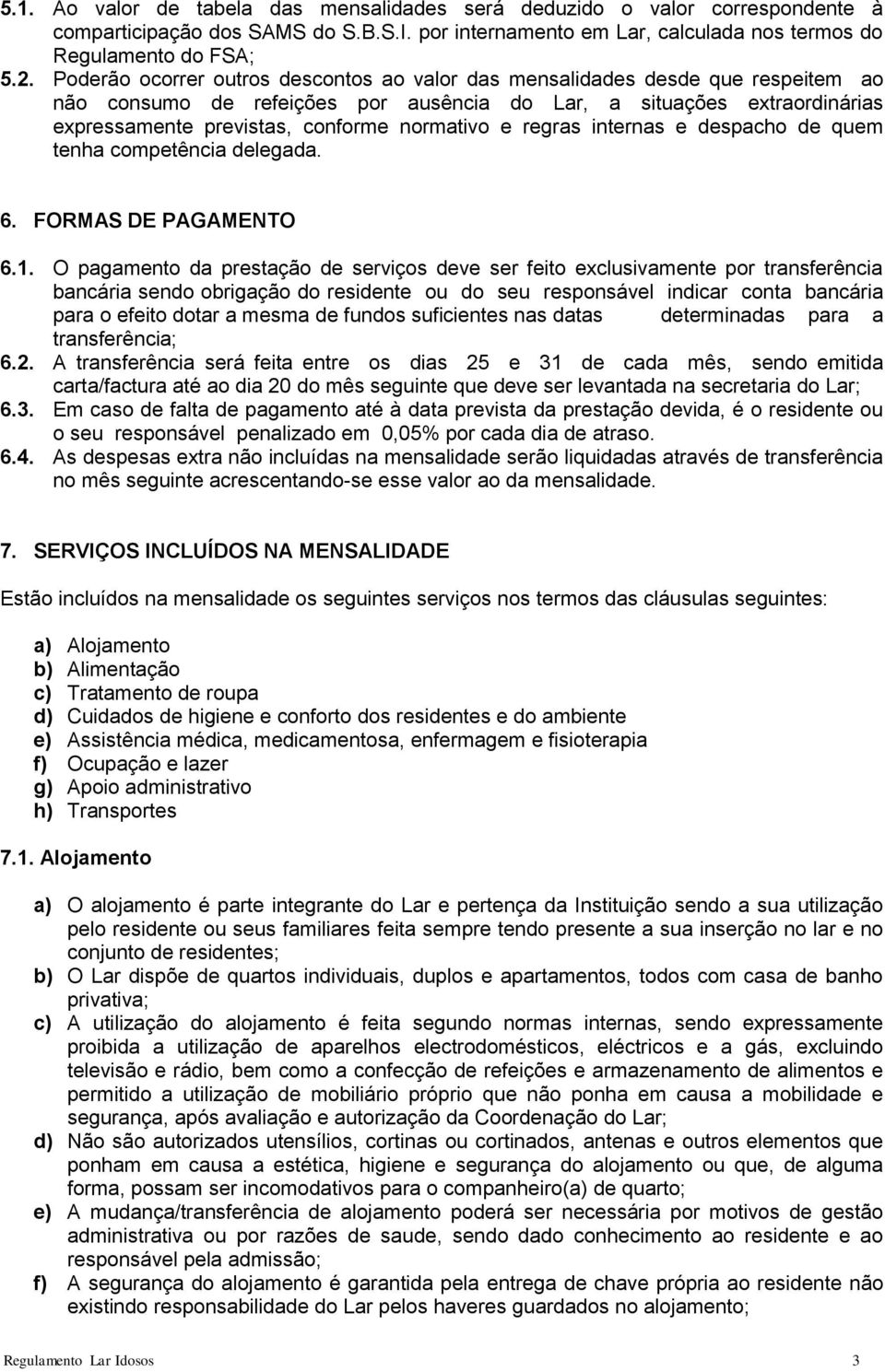 5.1. Ao valor de tabela das mensalidades será deduzido o valor correspondente à comparticipação dos SAMS do S.B.S.I. por internamento em Lar, calculada nos termos do Regulamento do FSA;

5.2. Poderão ocorrer outros descontos ao valor das mensalidades desde que respeitem ao não consumo de refeições por ausência do Lar, a situações extraordinárias expressamente previstas, conforme normativo e regras internas e despacho de quem tenha competência delegada.

6. FORMAS DE PAGAMENTO

6.1. O pagamento da prestação de serviços deve ser feito exclusivamente por transferência bancária sendo obrigação do residente ou do seu responsável indicar conta bancária para o efeito dotar a mesma de fundos suficientes nas datas determinadas para a transferência;

6.2. A transferência será feita entre os dias 25 e 31 de cada mês, sendo emitida carta/factura até ao dia 20 do mês seguinte que deve ser levantada na secretaria do Lar;

6.3. Em caso de falta de pagamento até à data prevista da prestação devida, é o residente ou o seu responsável penalizado em 0,05% por cada dia de atraso.

6.4. As despesas extra não incluídas na mensalidade serão liquidadas através de transferência no mês seguinte acrescentando-se esse valor ao da mensalidade.

7. SERVIÇOS INCLUÍDOS NA MENSALIDADE

Estão incluídos na mensalidade os seguintes serviços nos termos das cláusulas seguintes:

a) Alojamento
b) Alimentação
c) Tratamento de roupa
d) Cuidados de higiene e conforto dos residentes e do ambiente
e) Assistência médica, medicamentosa, enfermagem e fisioterapia
f) Ocupação e lazer
g) Apoio administrativo
h) Transportes

7.1. Alojamento

a) O alojamento é parte integrante do Lar e pertença da Instituição sendo a sua utilização pelo residente ou seus familiares feita sempre tendo presente a sua inserção no lar e no conjunto de residentes;

b) O Lar dispõe de quartos individuais, duplos e apartamentos, todos com casa de banho privativa;

c) A utilização do alojamento é feita segundo normas internas, sendo expressamente proibida a utilização de aparelhos electrodomésticos, eléctricos e a gás, excluindo televisão e rádio, bem como a confecção de refeições e armazenamento de alimentos e permitido a utilização de mobiliário próprio que não ponha em causa a mobilidade e segurança, após avaliação e autorização da Coordenação do Lar;

d) Não são autorizados utensílios, cortinas ou cortinados, antenas e outros elementos que ponham em causa a estética, higiene e segurança do alojamento ou que, de alguma forma, possam ser incomodativos para o companheiro(a) de quarto;

e) A mudança/transferência de alojamento poderá ser necessária por motivos de gestão administrativa ou por razões de saude, sendo dado conhecimento ao residente e ao responsável pela admissão;

f) A segurança do alojamento é garantida pela entrega de chave própria ao residente não existindo responsabilidade do Lar pelos haveres guardados no alojamento;

Regulamento Lar Idosos 3